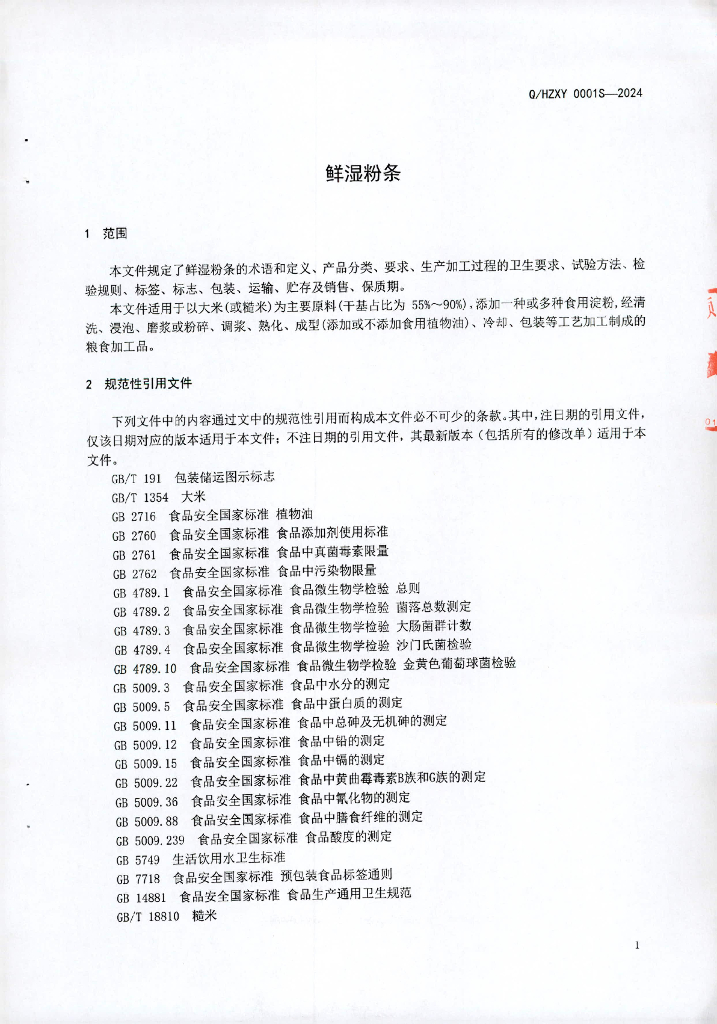 Q/HZXY 0001S—2024

鲜湿粉条

1 范围

本文件规定了鲜湿粉条的术语和定义、产品分类、要求、生产加工过程的卫生要求、试验方法、检验规则、标签、标志、包装、运输、贮存及销售、保质期。

本文件适用于以大米(或糙米)为主要原料(干基占比为 55%～90%)，添加一种或多种食用淀粉，经清洗、浸泡、磨浆或粉碎、调浆、熟化、成型(添加或不添加食用植物油)、冷却、包装等工艺加工制成的粮食加工品。

2 规范性引用文件

下列文件中的内容通过文中的规范性引用而构成本文件必不可少的条款。其中，注日期的引用文件，仅该日期对应的版本适用于本文件；不注日期的引用文件，其最新版本（包括所有的修改单）适用于本文件。

GB/T 191 包装储运图示标志
GB/T 1354 大米
GB 2716 食品安全国家标准 植物油
GB 2760 食品安全国家标准 食品添加剂使用标准
GB 2761 食品安全国家标准 食品中真菌毒素限量
GB 2762 食品安全国家标准 食品中污染物限量
GB 4789.1 食品安全国家标准 食品微生物学检验 总则
GB 4789.2 食品安全国家标准 食品微生物学检验 菌落总数测定
GB 4789.3 食品安全国家标准 食品微生物学检验 大肠菌群计数
GB 4789.4 食品安全国家标准 食品微生物学检验 沙门氏菌检验
GB 4789.10 食品安全国家标准 食品微生物学检验 金黄色葡萄球菌检验
GB 5009.3 食品安全国家标准 食品中水分的测定
GB 5009.5 食品安全国家标准 食品中蛋白质的测定
GB 5009.11 食品安全国家标准 食品中总砷及无机砷的测定
GB 5009.12 食品安全国家标准 食品中铅的测定
GB 5009.15 食品安全国家标准 食品中镉的测定
GB 5009.22 食品安全国家标准 食品中黄曲霉毒素B族和G族的测定
GB 5009.36 食品安全国家标准 食品中氰化物的测定
GB 5009.88 食品安全国家标准 食品中膳食纤维的测定
GB 5009.239 食品安全国家标准 食品酸度的测定
GB 5749 生活饮用水卫生标准
GB 7718 食品安全国家标准 预包装食品标签通则
GB 14881 食品安全国家标准 食品生产通用卫生规范
GB/T 18810 糙米

1